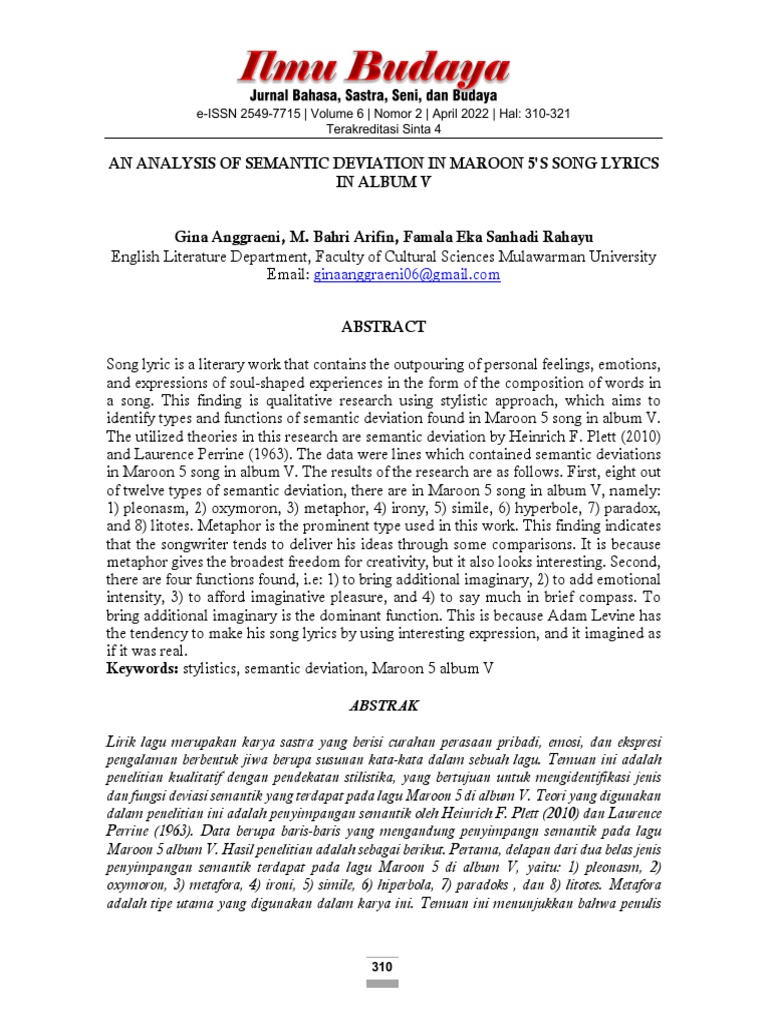 Ilmu Budaya
Jurnal Bahasa, Sastra, Seni, dan Budaya
e-ISSN 2549-7715 | Volume 6 | Nomor 2 | April 2022 | Hal: 310-321
Terakreditasi Sinta 4

AN ANALYSIS OF SEMANTIC DEVIATION IN MAROON 5'S SONG LYRICS IN ALBUM V

Gina Anggraeni, M. Bahri Arifin, Famala Eka Sanhadi Rahayu
English Literature Department, Faculty of Cultural Sciences Mulawarman University
Email: ginaanggraeni06@gmail.com

ABSTRACT

Song lyric is a literary work that contains the outpouring of personal feelings, emotions, and expressions of soul-shaped experiences in the form of the composition of words in a song. This finding is qualitative research using stylistic approach, which aims to identify types and functions of semantic deviation found in Maroon 5 song in album V. The utilized theories in this research are semantic deviation by Heinrich F. Plett (2010) and Laurence Perrine (1963). The data were lines which contained semantic deviations in Maroon 5 song in album V. The results of the research are as follows. First, eight out of twelve types of semantic deviation, there are in Maroon 5 song in album V, namely: 1) pleonasm, 2) oxymoron, 3) metaphor, 4) irony, 5) simile, 6) hyperbole, 7) paradox, and 8) litotes. Metaphor is the prominent type used in this work. This finding indicates that the songwriter tends to deliver his ideas through some comparisons. It is because metaphor gives the broadest freedom for creativity, but it also looks interesting. Second, there are four functions found, i.e: 1) to bring additional imaginary, 2) to add emotional intensity, 3) to afford imaginative pleasure, and 4) to say much in brief compass. To bring additional imaginary is the dominant function. This is because Adam Levine has the tendency to make his song lyrics by using interesting expression, and it imagined as if it was real.
Keywords: stylistics, semantic deviation, Maroon 5 album V

ABSTRAK

Lirik lagu merupakan karya sastra yang berisi curahan perasaan pribadi, emosi, dan ekspresi pengalaman berbentuk jiwa berupa susunan kata-kata dalam sebuah lagu. Temuan ini adalah penelitian kualitatif dengan pendekatan stilistika, yang bertujuan untuk mengidentifikasi jenis dan fungsi deviasi semantik yang terdapat pada lagu Maroon 5 di album V. Teori yang digunakan dalam penelitian ini adalah penyimpangan semantik oleh Heinrich F. Plett (2010) dan Laurence Perrine (1963). Data berupa baris-baris yang mengandung penyimpangn semantik pada lagu Maroon 5 album V. Hasil penelitian adalah sebagai berikut. Pertama, delapan dari dua belas jenis penyimpangan semantik terdapat pada lagu Maroon 5 di album V, yaitu: 1) pleonasm, 2) oxymoron, 3) metafora, 4) ironi, 5) simile, 6) hiperbola, 7) paradoks , dan 8) litotes. Metafora adalah tipe utama yang digunakan dalam karya ini. Temuan ini menunjukkan bahwa penulis

310